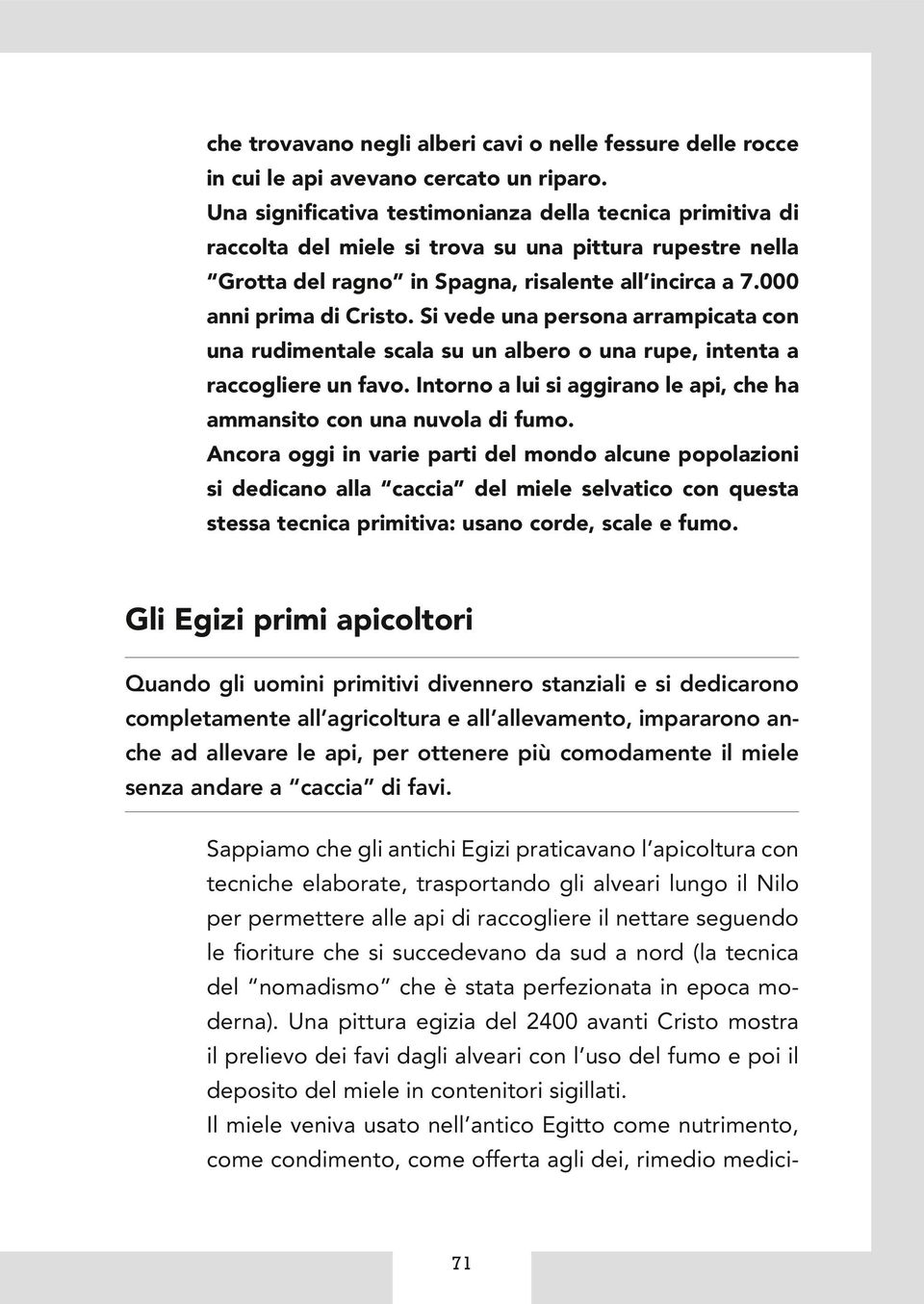 che trovavano negli alberi cavi o nelle fessure delle rocce in cui le api avevano cercato un riparo.
Una significativa testimonianza della tecnica primitiva di raccolta del miele si trova su una pittura rupestre nella "Grotta del ragno" in Spagna, risalente all'incirca a 7.000 anni prima di Cristo. Si vede una persona arrampicata con una rudimentale scala su un albero o una rupe, intenta a raccogliere un favo. Intorno a lui si aggirano le api, che ha ammansito con una nuvola di fumo.
Ancora oggi in varie parti del mondo alcune popolazioni si dedicano alla "caccia" del miele selvatico con questa stessa tecnica primitiva: usano corde, scale e fumo.

Gli Egizi primi apicoltori

Quando gli uomini primitivi divennero stanziali e si dedicarono completamente all'agricoltura e all'allevamento, impararono anche ad allevare le api, per ottenere più comodamente il miele senza andare a "caccia" di favi.

Sappiamo che gli antichi Egizi praticavano l'apicoltura con tecniche elaborate, trasportando gli alveari lungo il Nilo per permettere alle api di raccogliere il nettare seguendo le fioriture che si succedevano da sud a nord (la tecnica del "nomadismo" che è stata perfezionata in epoca moderna). Una pittura egizia del 2400 avanti Cristo mostra il prelievo dei favi dagli alveari con l'uso del fumo e poi il deposito del miele in contenitori sigillati.
Il miele veniva usato nell'antico Egitto come nutrimento, come condimento, come offerta agli dei, rimedio medici-

71